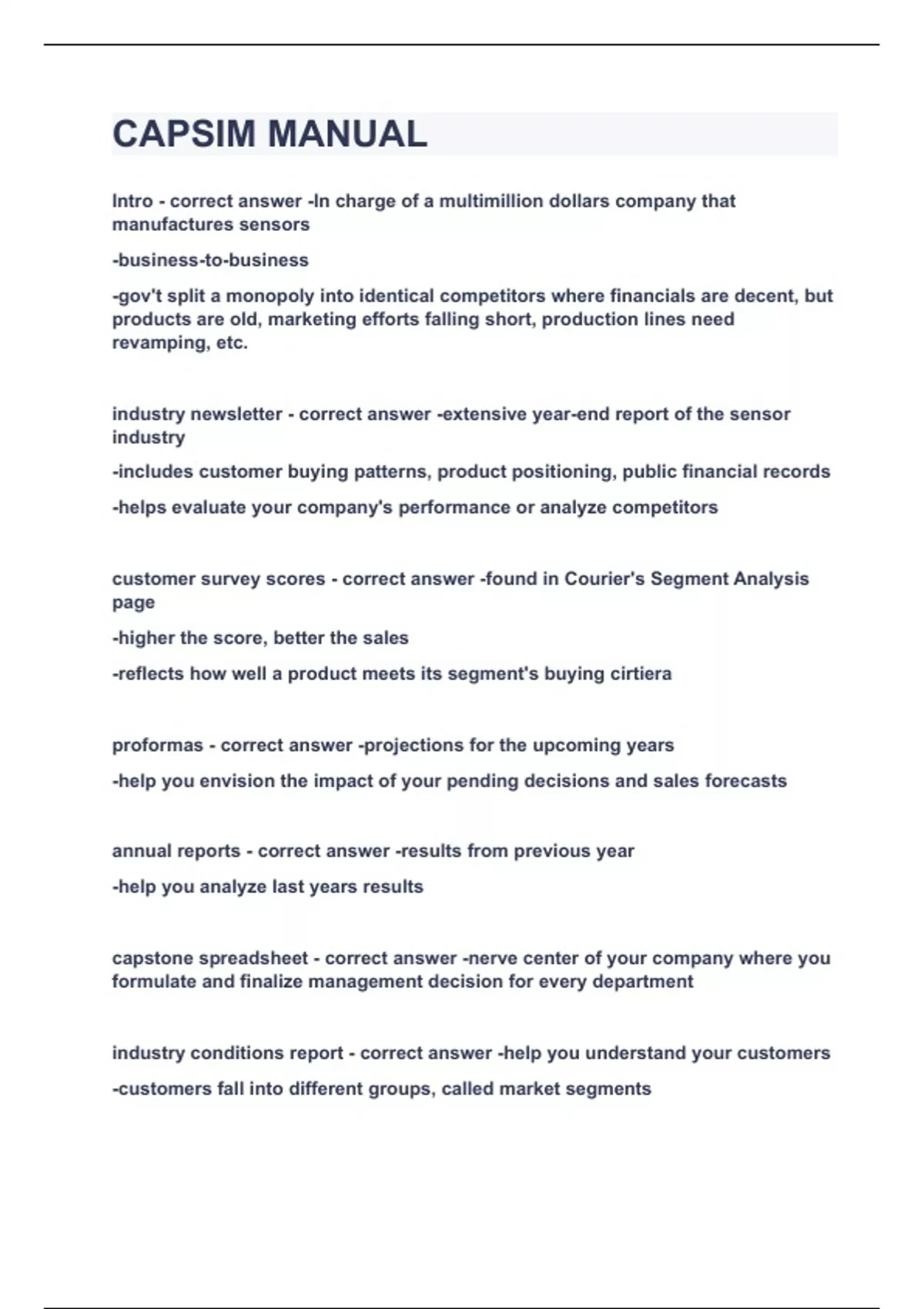 CAPSIM MANUAL

Intro - correct answer -In charge of a multimillion dollars company that manufactures sensors

-business-to-business

-gov't split a monopoly into identical competitors where financials are decent, but products are old, marketing efforts falling short, production lines need revamping, etc.

industry newsletter - correct answer -extensive year-end report of the sensor industry

-includes customer buying patterns, product positioning, public financial records

-helps evaluate your company's performance or analyze competitors

customer survey scores - correct answer -found in Courier's Segment Analysis page

-higher the score, better the sales

-reflects how well a product meets its segment's buying cirtiera

proformas - correct answer -projections for the upcoming years

-help you envision the impact of your pending decisions and sales forecasts

annual reports - correct answer -results from previous year

-help you analyze last years results

capstone spreadsheet - correct answer -nerve center of your company where you formulate and finalize management decision for every department

industry conditions report - correct answer -help you understand your customers

-customers fall into different groups, called market segments